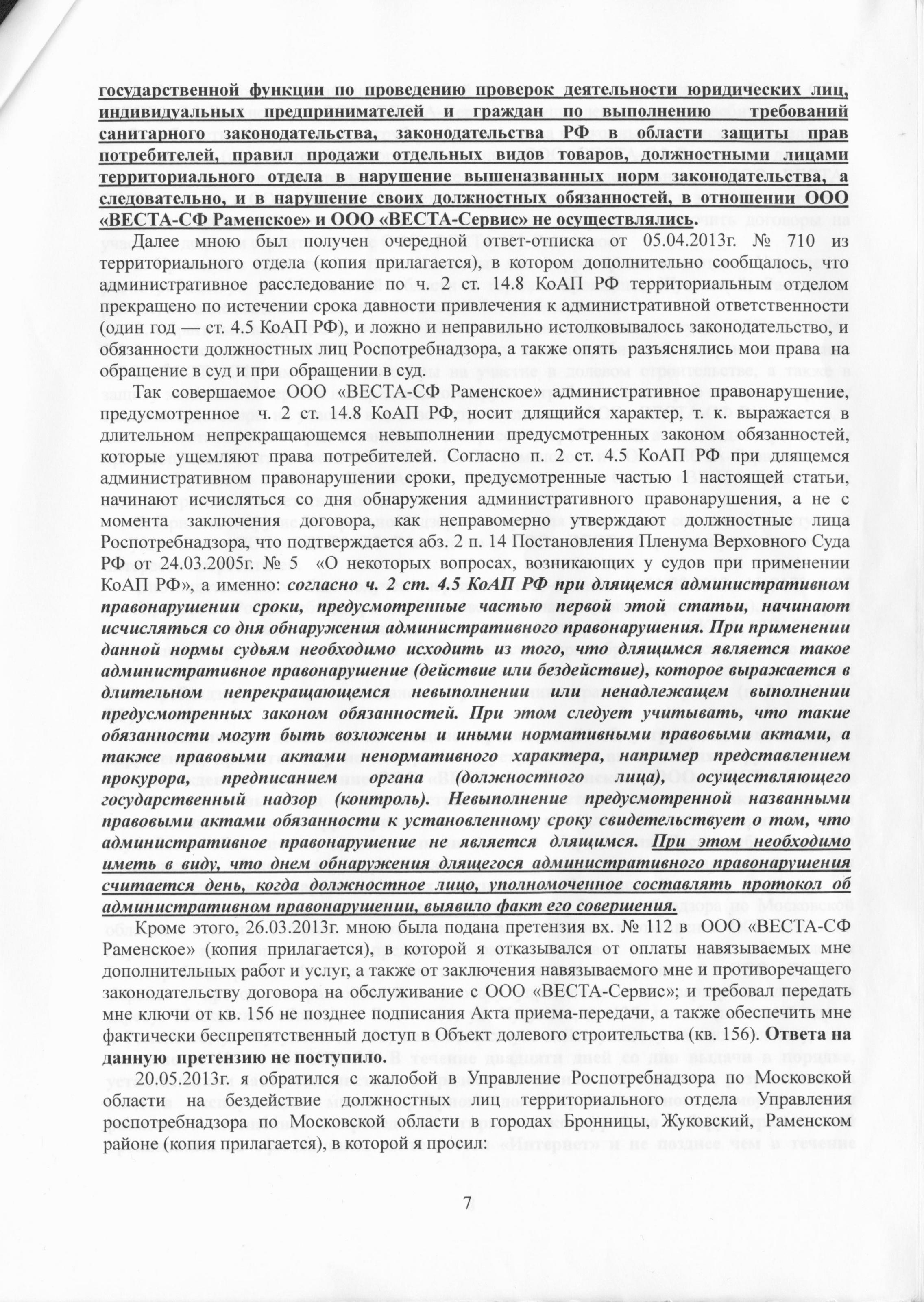 государственной функции по проведению проверок деятельности юридических лиц, индивидуальных предпринимателей и граждан по выполнению требований санитарного законодательства, законодательства РФ в области защиты прав потребителей, правил продажи отдельных видов товаров, должностными лицами территориального отдела в нарушение вышеназванных норм законодательства, а следовательно, и в нарушение своих должностных обязанностей, в отношении ООО «ВЕСТА-СФ Раменское» и ООО «ВЕСТА-Сервис» не осуществлялись.

Далее мною был получен очередной ответ-отписка от 05.04.2013г. № 710 из территориального отдела (копия прилагается), в котором дополнительно сообщалось, что административное расследование по ч. 2 ст. 14.8 КоАП РФ территориальным отделом прекращено по истечении срока давности привлечения к административной ответственности (один год — ст. 4.5 КоАП РФ), и ложно и неправильно истолковывалось законодательство, и обязанности должностных лиц Роспотребнадзора, а также опять разъяснялись мои права на обращение в суд и при обращении в суд.

Так совершаемое ООО «ВЕСТА-СФ Раменское» административное правонарушение, предусмотренное ч. 2 ст. 14.8 КоАП РФ, носит длящийся характер, т. к. выражается в длительном непрекращающемся невыполнении предусмотренных законом обязанностей, которые ущемляют права потребителей. Согласно п. 2 ст. 4.5 КоАП РФ при длящемся административном правонарушении сроки, предусмотренные частью 1 настоящей статьи, начинают исчисляться со дня обнаружения административного правонарушения, а не с момента заключения договора, как неправомерно утверждают должностные лица Роспотребнадзора, что подтверждается абз. 2 п. 14 Постановления Пленума Верховного Суда РФ от 24.03.2005г. № 5 «О некоторых вопросах, возникающих у судов при применении КоАП РФ», а именно: согласно ч. 2 ст. 4.5 КоАП РФ при длящемся административном правонарушении сроки, предусмотренные частью первой этой статьи, начинают исчисляться со дня обнаружения административного правонарушения. При применении данной нормы судьям необходимо исходить из того, что длящимся является такое административное правонарушение (действие или бездействие), которое выражается в длительном непрекращающемся невыполнении или ненадлежащем выполнении предусмотренных законом обязанностей. При этом следует учитывать, что такие обязанности могут быть возложены и иными нормативными правовыми актами, а также правовыми актами ненормативного характера, например представлением прокурора, предписанием органа (должностного лица), осуществляющего государственный надзор (контроль). Невыполнение предусмотренной названными правовыми актами обязанности к установленному сроку свидетельствует о том, что административное правонарушение не является длящимся. При этом необходимо иметь в виду, что днем обнаружения длящегося административного правонарушения считается день, когда должностное лицо, уполномоченное составлять протокол об административном правонарушении, выявило факт его совершения.

Кроме этого, 26.03.2013г. мною была подана претензия вх. № 112 в ООО «ВЕСТА-СФ Раменское» (копия прилагается), в которой я отказывался от оплаты навязываемых мне дополнительных работ и услуг, а также от заключения навязываемого мне и противоречащего законодательству договора на обслуживание с ООО «ВЕСТА-Сервис»; и требовал передать мне ключи от кв. 156 не позднее подписания Акта приема-передачи, а также обеспечить мне фактически беспрепятственный доступ в Объект долевого строительства (кв. 156). Ответа на данную претензию не поступило.

20.05.2013г. я обратился с жалобой в Управление Роспотребнадзора по Московской области на бездействие должностных лиц территориального отдела Управления роспотребнадзора по Московской области в городах Бронницы, Жуковский, Раменском районе (копия прилагается), в которой я просил:

7